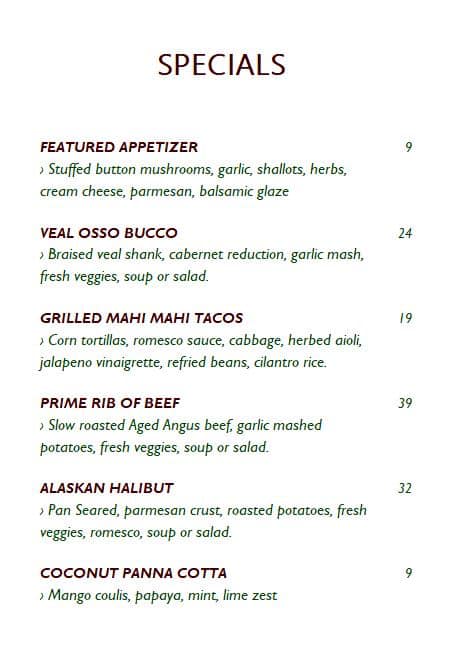 SPECIALS

FEATURED APPETIZER 9
› Stuffed button mushrooms, garlic, shallots, herbs, cream cheese, parmesan, balsamic glaze

VEAL OSSO BUCCO 24
› Braised veal shank, cabernet reduction, garlic mash, fresh veggies, soup or salad.

GRILLED MAHI MAHI TACOS 19
› Corn tortillas, romesco sauce, cabbage, herbed aioli, jalapeno vinaigrette, refried beans, cilantro rice.

PRIME RIB OF BEEF 39
› Slow roasted Aged Angus beef, garlic mashed potatoes, fresh veggies, soup or salad.

ALASKAN HALIBUT 32
› Pan Seared, parmesan crust, roasted potatoes, fresh veggies, romesco, soup or salad.

COCONUT PANNA COTTA 9
› Mango coulis, papaya, mint, lime zest